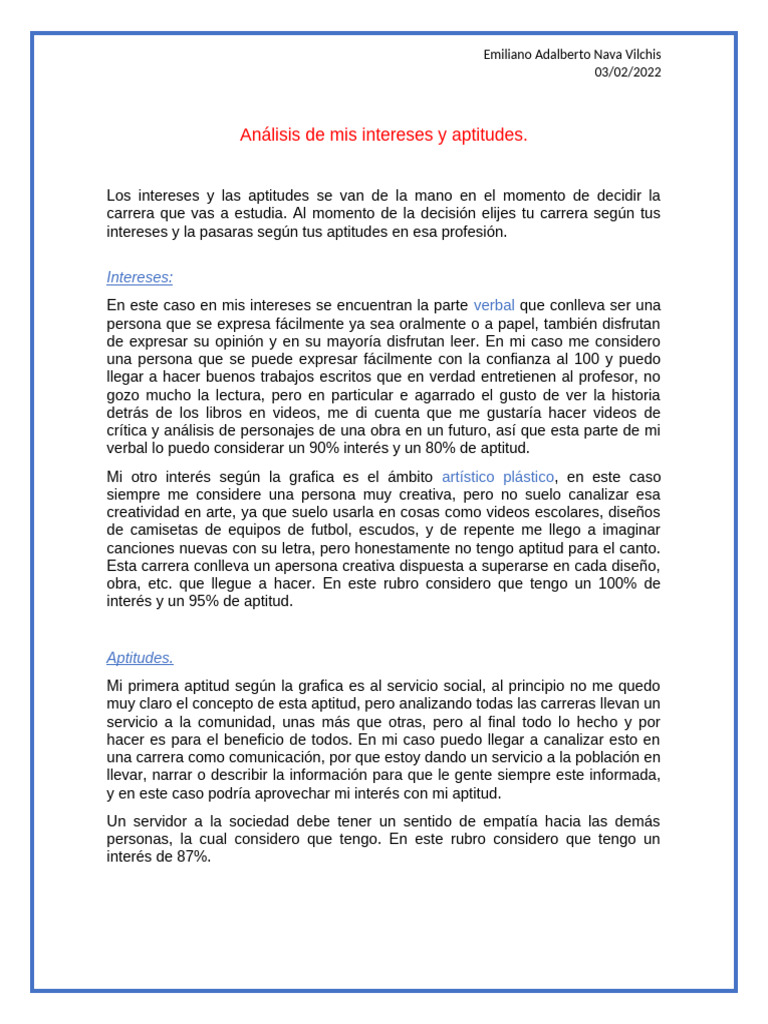 Emiliano Adalberto Nava Vilchis
03/02/2022

Análisis de mis intereses y aptitudes.

Los intereses y las aptitudes se van de la mano en el momento de decidir la carrera que vas a estudia. Al momento de la decisión elijes tu carrera según tus intereses y la pasaras según tus aptitudes en esa profesión.

Intereses:

En este caso en mis intereses se encuentran la parte verbal que conlleva ser una persona que se expresa fácilmente ya sea oralmente o a papel, también disfrutan de expresar su opinión y en su mayoría disfrutan leer. En mi caso me considero una persona que se puede expresar fácilmente con la confianza al 100 y puedo llegar a hacer buenos trabajos escritos que en verdad entretienen al profesor, no gozo mucho la lectura, pero en particular e agarrado el gusto de ver la historia detrás de los libros en videos, me di cuenta que me gustaría hacer videos de crítica y análisis de personajes de una obra en un futuro, así que esta parte de mi verbal lo puedo considerar un 90% interés y un 80% de aptitud.

Mi otro interés según la grafica es el ámbito artístico plástico, en este caso siempre me considere una persona muy creativa, pero no suelo canalizar esa creatividad en arte, ya que suelo usarla en cosas como videos escolares, diseños de camisetas de equipos de futbol, escudos, y de repente me llego a imaginar canciones nuevas con su letra, pero honestamente no tengo aptitud para el canto. Esta carrera conlleva un apersona creativa dispuesta a superarse en cada diseño, obra, etc. que llegue a hacer. En este rubro considero que tengo un 100% de interés y un 95% de aptitud.

Aptitudes.

Mi primera aptitud según la grafica es al servicio social, al principio no me quedo muy claro el concepto de esta aptitud, pero analizando todas las carreras llevan un servicio a la comunidad, unas más que otras, pero al final todo lo hecho y por hacer es para el beneficio de todos. En mi caso puedo llegar a canalizar esto en una carrera como comunicación, por que estoy dando un servicio a la población en llevar, narrar o describir la información para que le gente siempre este informada, y en este caso podría aprovechar mi interés con mi aptitud.

Un servidor a la sociedad debe tener un sentido de empatía hacia las demás personas, la cual considero que tengo. En este rubro considero que tengo un interés de 87%.